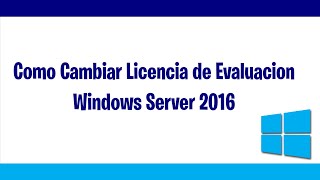 Como Cambiar Licencia de Evaluacion
Windows Server 2016